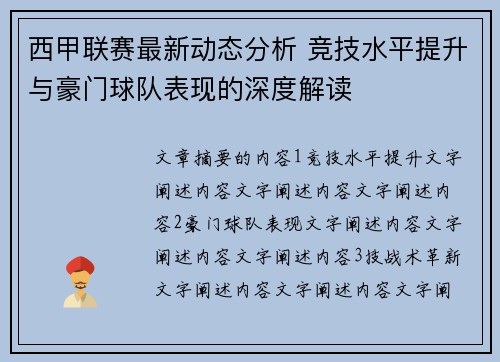 西甲联赛最新动态分析 竞技水平提升与豪门球队表现的深度解读

文章摘要的内容1竞技水平提升文字阐述内容文字阐述内容文字阐述内容2豪门球队表现文字阐述内容文字阐述内容文字阐述内容3技战术革新文字阐述内容文字阐述内容文字阐